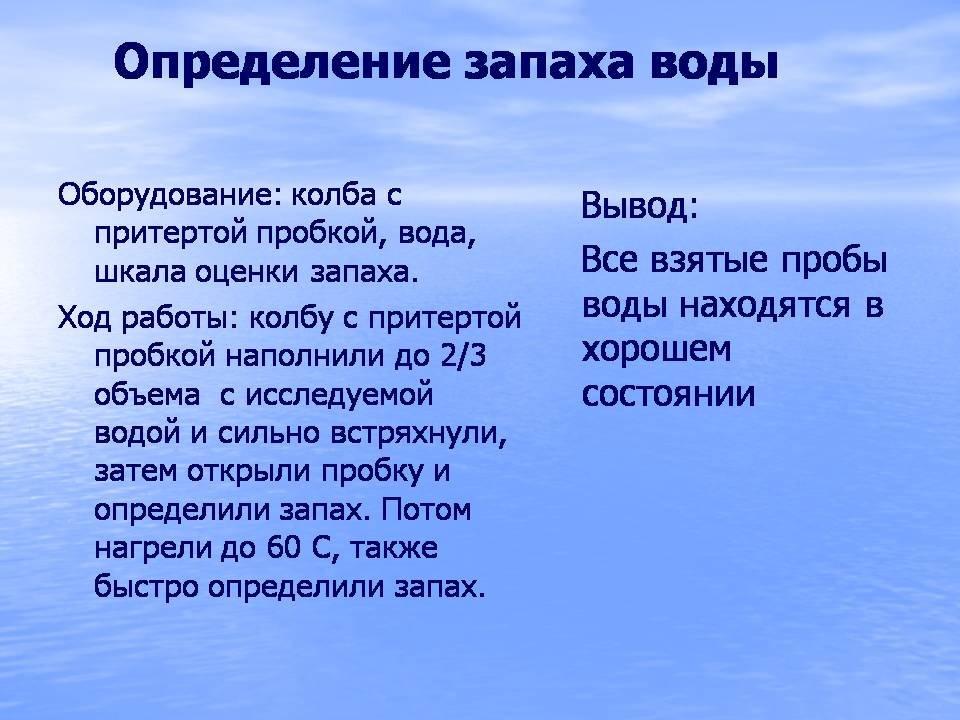 Определение запаха воды

Оборудование: колба с притертой пробкой, вода, шкала оценки запаха.

Ход работы: колбу с притертой пробкой наполнили до 2/3 объема с исследуемой водой и сильно встряхнули, затем открыли пробку и определили запах. Потом нагрели до 60 С, также быстро определили запах.

Вывод:

Все взятые пробы воды находятся в хорошем состоянии